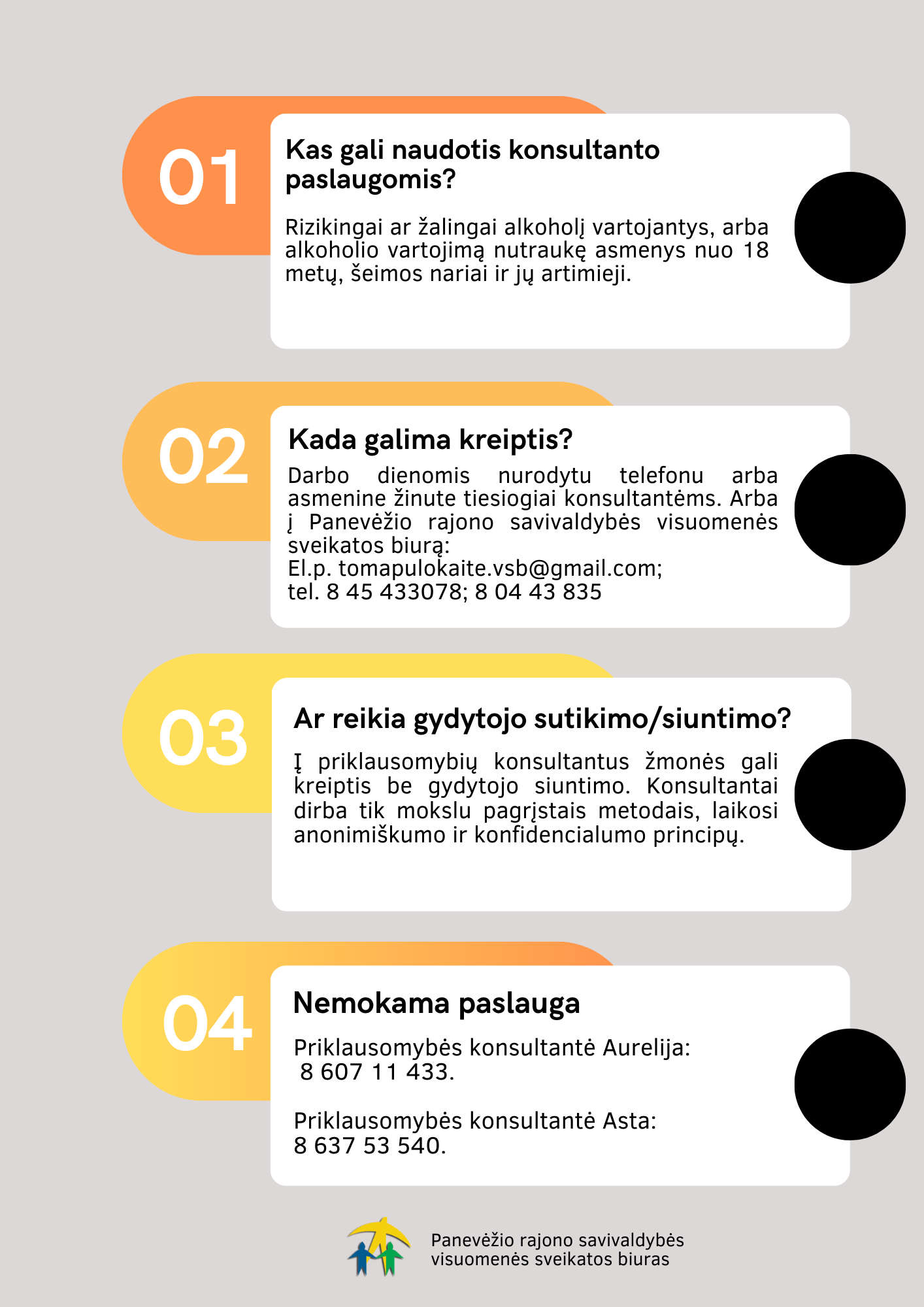 01

Kas gali naudotis konsultanto paslaugomis?

Rizikingai ar žalingai alkoholį vartojantys, arba alkoholio vartojimą nutraukę asmenys nuo 18 metų, šeimos nariai ir jų artimieji.

02

Kada galima kreiptis?

Darbo dienomis nurodytu telefonu arba asmenine žinute tiesiogiai konsultantėms. Arba į Panevėžio rajono savivaldybės visuomenės sveikatos biurą:
El.p. tomapulokaite.vsb@gmail.com;
tel. 8 45 433078; 8 04 43 835

03

Ar reikia gydytojo sutikimo/siuntimo?

Į priklausomybių konsultantus žmonės gali kreiptis be gydytojo siuntimo. Konsultantai dirba tik mokslu pagrįstais metodais, laikosi anonimiškumo ir konfidencialumo principų.

04

Nemokama paslauga

Priklausomybės konsultantė Aurelija:
8 607 11 433.

Priklausomybės konsultantė Asta:
8 637 53 540.

Panevėžio rajono savivaldybės
visuomenės sveikatos biuras